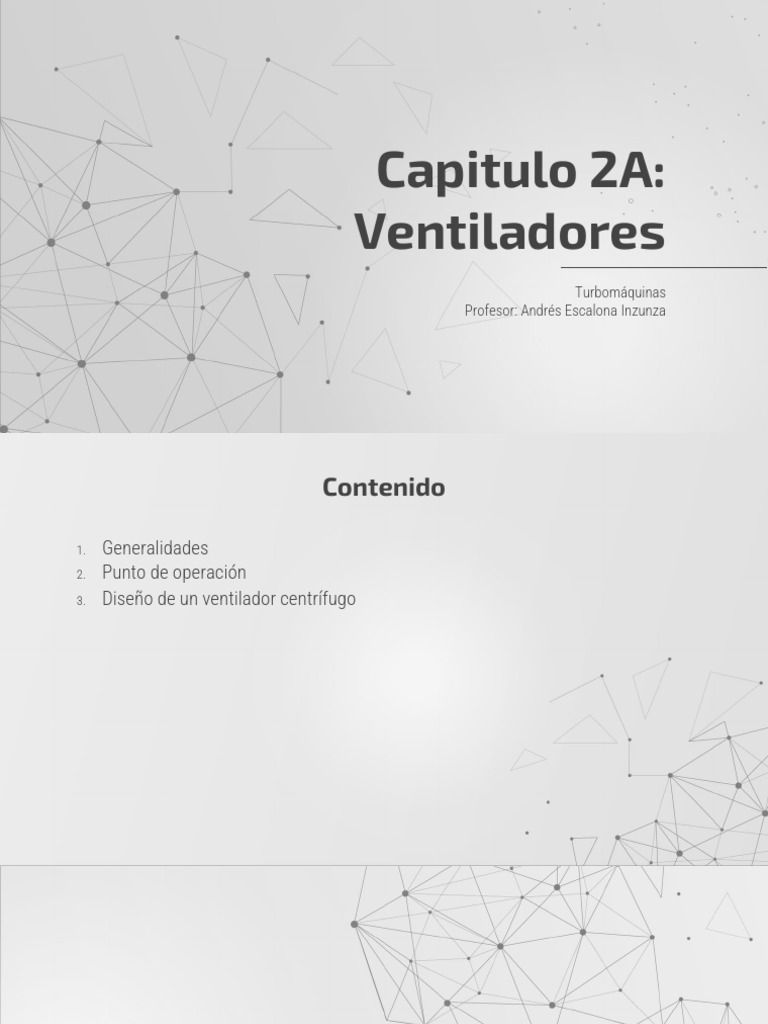 Capitulo 2A: Ventiladores

Turbomáquinas
Profesor: Andrés Escalona Inzunza

Contenido

1. Generalidades
2. Punto de operación
3. Diseño de un ventilador centrífugo